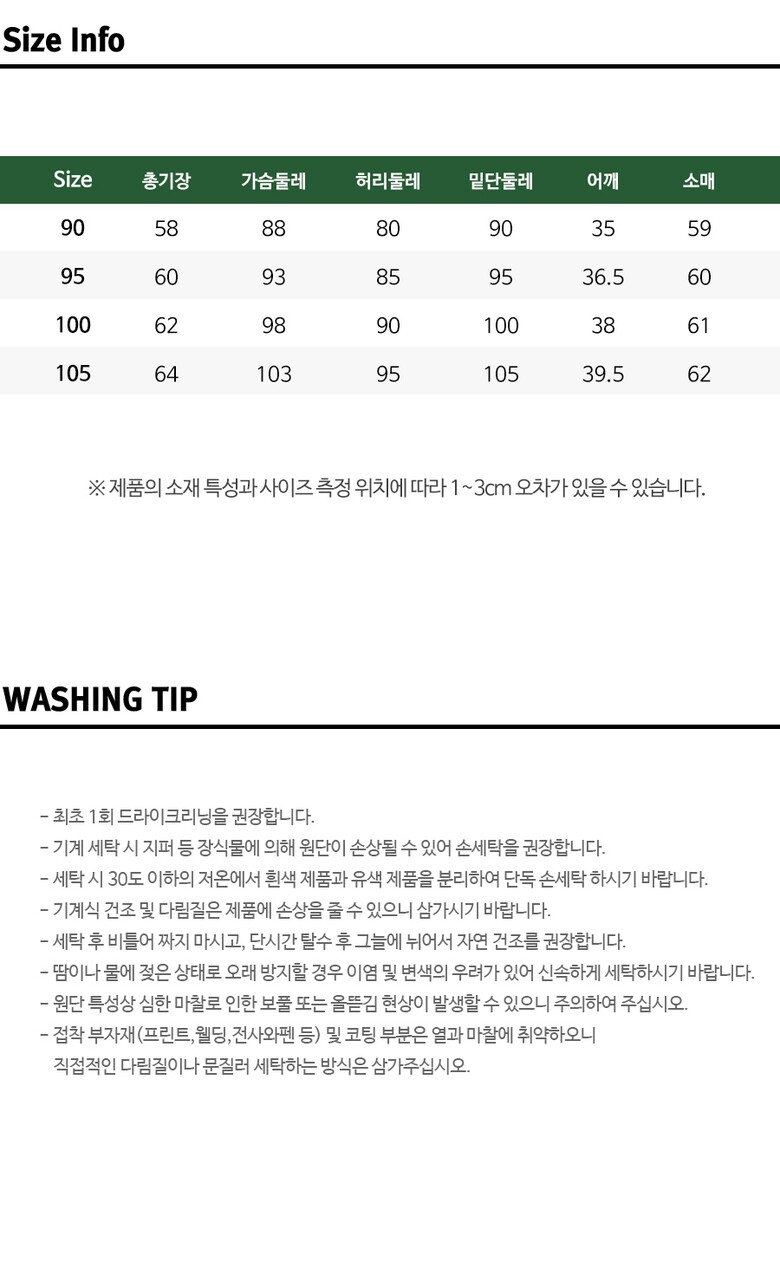 Size Info

| Size | 총기장 | 가슴둘레 | 허리둘레 | 밑단둘레 | 어깨 | 소매 |
|---|---|---|---|---|---|---|
| 90 | 58 | 88 | 80 | 90 | 35 | 59 |
| 95 | 60 | 93 | 85 | 95 | 36.5 | 60 |
| 100 | 62 | 98 | 90 | 100 | 38 | 61 |
| 105 | 64 | 103 | 95 | 105 | 39.5 | 62 |

※ 제품의 소재 특성과 사이즈 측정 위치에 따라 1~3cm 오차가 있을 수 있습니다.

WASHING TIP

- 최초 1회 드라이크리닝을 권장합니다.
- 기계 세탁 시 지퍼 등 장식물에 의해 원단이 손상될 수 있어 손세탁을 권장합니다.
- 세탁 시 30도 이하의 저온에서 흰색 제품과 유색 제품을 분리하여 단독 손세탁 하시기 바랍니다.
- 기계식 건조 및 다림질은 제품에 손상을 줄 수 있으니 삼가시기 바랍니다.
- 세탁 후 비틀어 짜지 마시고, 단시간 탈수 후 그늘에 뉘어서 자연 건조를 권장합니다.
- 땀이나 물에 젖은 상태로 오래 방치할 경우 이염 및 변색의 우려가 있어 신속하게 세탁하시기 바랍니다.
- 원단 특성상 심한 마찰로 인한 보풀 또는 올뜯김 현상이 발생할 수 있으니 주의하여 주십시오.
- 접착 부자재(프린트, 웰딩, 전사와펜 등) 및 코팅 부분은 열과 마찰에 취약하오니 직접적인 다림질이나 문질러 세탁하는 방식은 삼가주십시오.